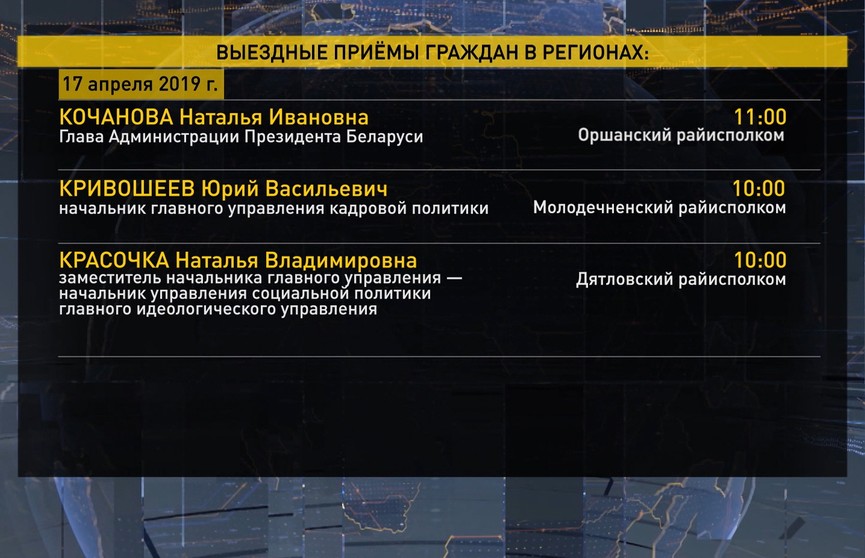 ВЫЕЗДНЫЕ ПРИЁМЫ ГРАЖДАН В РЕГИОНАХ:

17 апреля 2019 г.

КОЧАНОВА Наталья Ивановна
Глава Администрации Президента Беларуси
11:00
Оршанский райисполком

КРИВОШЕЕВ Юрий Васильевич
начальник главного управления кадровой политики
10:00
Молодечненский райисполком

КРАСОЧКА Наталья Владимировна
заместитель начальника главного управления — начальник управления социальной политики главного идеологического управления
10:00
Дятловский райисполком